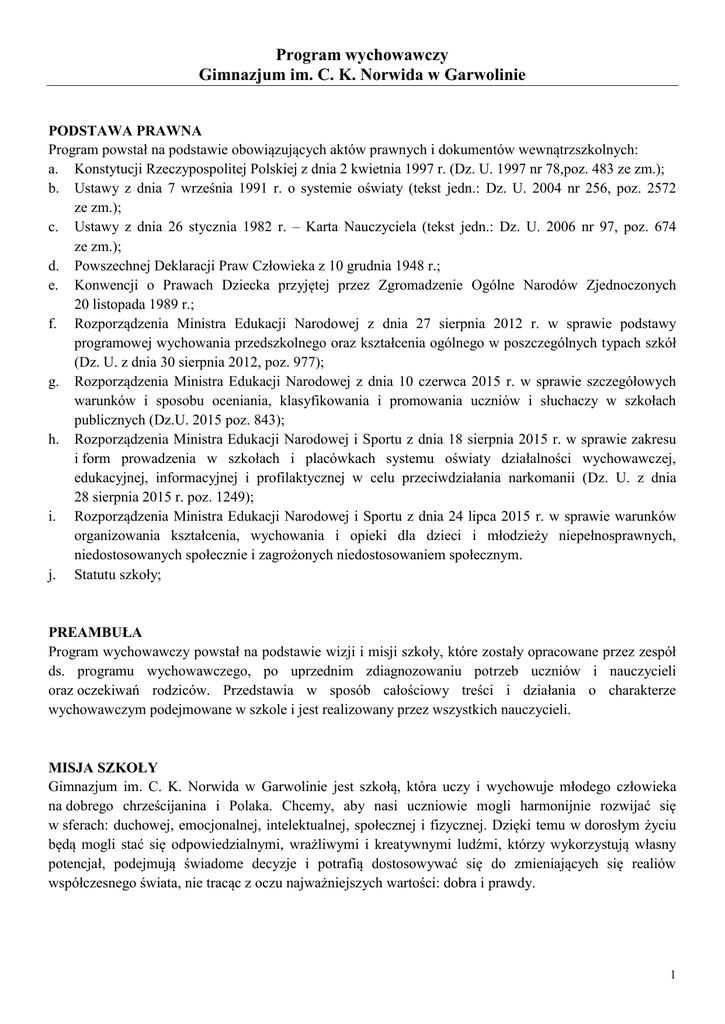 Program wychowawczy
Gimnazjum im. C. K. Norwida w Garwolinie

PODSTAWA PRAWNA
Program powstał na podstawie obowiązujących aktów prawnych i dokumentów wewnątrzszkolnych:
a. Konstytucji Rzeczypospolitej Polskiej z dnia 2 kwietnia 1997 r. (Dz. U. 1997 nr 78,poz. 483 ze zm.);
b. Ustawy z dnia 7 września 1991 r. o systemie oświaty (tekst jedn.: Dz. U. 2004 nr 256, poz. 2572 ze zm.);
c. Ustawy z dnia 26 stycznia 1982 r. – Karta Nauczyciela (tekst jedn.: Dz. U. 2006 nr 97, poz. 674 ze zm.);
d. Powszechnej Deklaracji Praw Człowieka z 10 grudnia 1948 r.;
e. Konwencji o Prawach Dziecka przyjętej przez Zgromadzenie Ogólne Narodów Zjednoczonych 20 listopada 1989 r.;
f. Rozporządzenia Ministra Edukacji Narodowej z dnia 27 sierpnia 2012 r. w sprawie podstawy programowej wychowania przedszkolnego oraz kształcenia ogólnego w poszczególnych typach szkół (Dz. U. z dnia 30 sierpnia 2012, poz. 977);
g. Rozporządzenia Ministra Edukacji Narodowej z dnia 10 czerwca 2015 r. w sprawie szczegółowych warunków i sposobu oceniania, klasyfikowania i promowania uczniów i słuchaczy w szkołach publicznych (Dz.U. 2015 poz. 843);
h. Rozporządzenia Ministra Edukacji Narodowej i Sportu z dnia 18 sierpnia 2015 r. w sprawie zakresu i form prowadzenia w szkołach i placówkach systemu oświaty działalności wychowawczej, edukacyjnej, informacyjnej i profilaktycznej w celu przeciwdziałania narkomanii (Dz. U. z dnia 28 sierpnia 2015 r. poz. 1249);
i. Rozporządzenia Ministra Edukacji Narodowej i Sportu z dnia 24 lipca 2015 r. w sprawie warunków organizowania kształcenia, wychowania i opieki dla dzieci i młodzieży niepełnosprawnych, niedostosowanych społecznie i zagrożonych niedostosowaniem społecznym.
j. Statutu szkoły;

PREAMBUŁA
Program wychowawczy powstał na podstawie wizji i misji szkoły, które zostały opracowane przez zespół ds. programu wychowawczego, po uprzednim zdiagnozowaniu potrzeb uczniów i nauczycieli oraz oczekiwań rodziców. Przedstawia w sposób całościowy treści i działania o charakterze wychowawczym podejmowane w szkole i jest realizowany przez wszystkich nauczycieli.

MISJA SZKOŁY
Gimnazjum im. C. K. Norwida w Garwolinie jest szkołą, która uczy i wychowuje młodego człowieka na dobrego chrześcijanina i Polaka. Chcemy, aby nasi uczniowie mogli harmonijnie rozwijać się w sferach: duchowej, emocjonalnej, intelektualnej, społecznej i fizycznej. Dzięki temu w dorosłym życiu będą mogli stać się odpowiedzialnymi, wrażliwymi i kreatywnymi ludźmi, którzy wykorzystują własny potencjał, podejmują świadome decyzje i potrafią dostosowywać się do zmieniających się realiów współczesnego świata, nie tracąc z oczu najważniejszych wartości: dobra i prawdy.

1